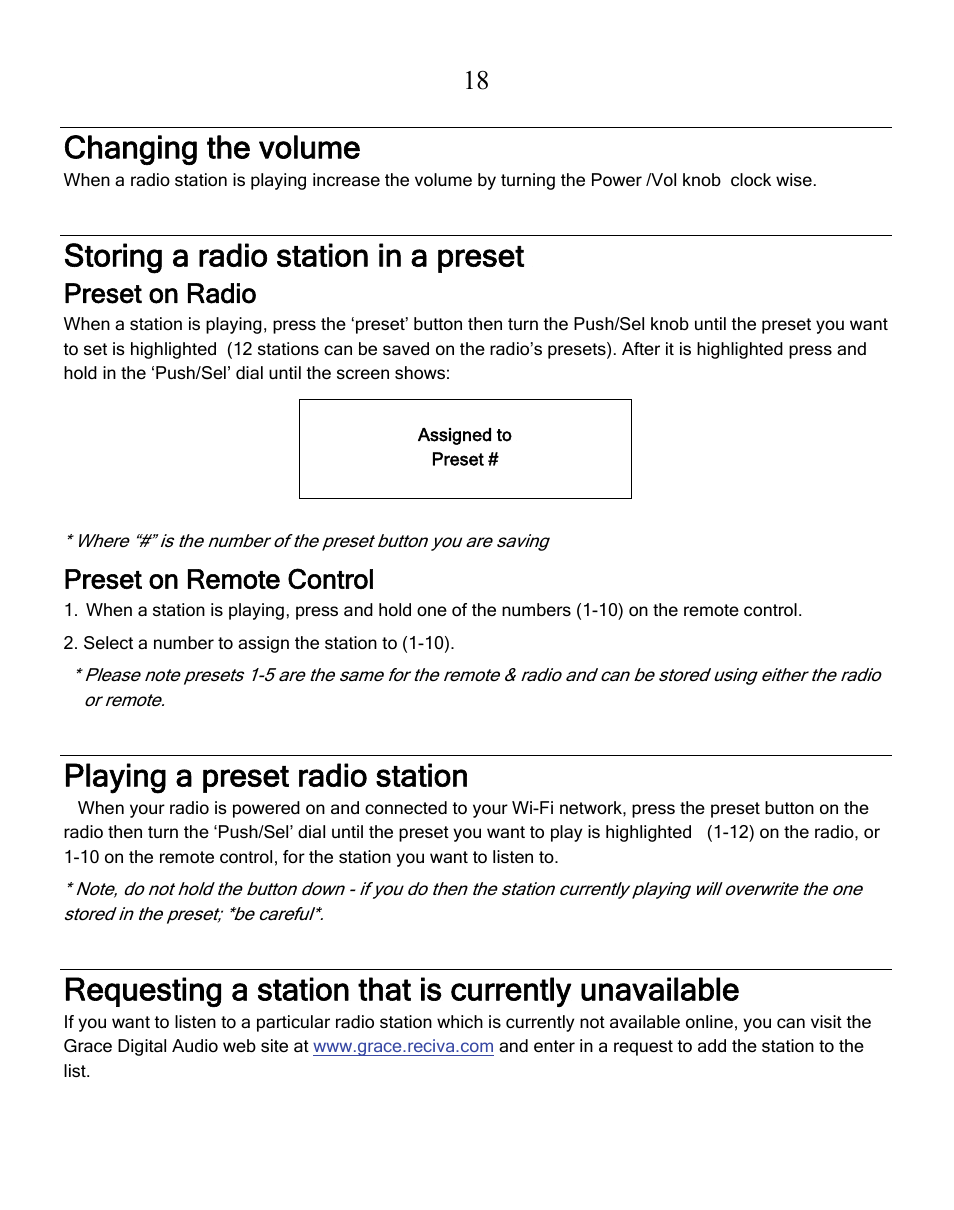 18

Changing the volume

When a radio station is playing increase the volume by turning the Power /Vol knob clock wise.

Storing a radio station in a preset

Preset on Radio

When a station is playing, press the ‘preset’ button then turn the Push/Sel knob until the preset you want to set is highlighted (12 stations can be saved on the radio’s presets). After it is highlighted press and hold in the ‘Push/Sel’ dial until the screen shows:

Assigned to
Preset #

* Where “#” is the number of the preset button you are saving

Preset on Remote Control

1. When a station is playing, press and hold one of the numbers (1-10) on the remote control.

2. Select a number to assign the station to (1-10).

* Please note presets 1-5 are the same for the remote & radio and can be stored using either the radio or remote.

Playing a preset radio station

When your radio is powered on and connected to your Wi-Fi network, press the preset button on the radio then turn the ‘Push/Sel’ dial until the preset you want to play is highlighted (1-12) on the radio, or 1-10 on the remote control, for the station you want to listen to.

* Note, do not hold the button down - if you do then the station currently playing will overwrite the one stored in the preset; *be careful*.

Requesting a station that is currently unavailable

If you want to listen to a particular radio station which is currently not available online, you can visit the Grace Digital Audio web site at www.grace.reciva.com and enter in a request to add the station to the list.